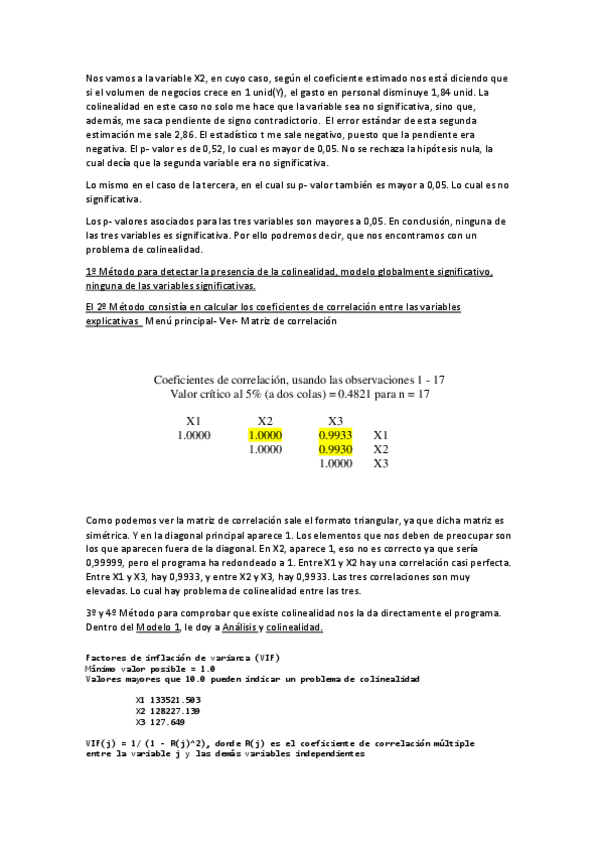 Nos vamos a la variable X2, en cuyo caso, según el coeficiente estimado nos está diciendo que si el volumen de negocios crece en 1 unid(Y), el gasto en personal disminuye 1,84 unid. La colinealidad en este caso no solo me hace que la variable sea no significativa, sino que, además, me saca pendiente de signo contradictorio. El error estándar de esta segunda estimación me sale 2,86. El estadístico t me sale negativo, puesto que la pendiente era negativa. El p- valor es de 0,52, lo cual es mayor de 0,05. No se rechaza la hipótesis nula, la cual decía que la segunda variable era no significativa.

Lo mismo en el caso de la tercera, en el cual su p- valor también es mayor a 0,05. Lo cual es no significativa.

Los p- valores asociados para las tres variables son mayores a 0,05. En conclusión, ninguna de las tres variables es significativa. Por ello podremos decir, que nos encontramos con un problema de colinealidad.

1º Método para detectar la presencia de la colinealidad, modelo globalmente significativo, ninguna de las variables significativas.

El 2º Método consistía en calcular los coeficientes de correlación entre las variables explicativas Menú principal- Ver- Matriz de correlación

Coeficientes de correlación, usando las observaciones 1 - 17
Valor crítico al 5% (a dos colas) = 0.4821 para n = 17

| X1 | X2 | X3 | |
|---|---|---|---|
| 1.0000 | 1.0000 | 0.9933 | X1 |
| | 1.0000 | 0.9930 | X2 |
| | | 1.0000 | X3 |

Como podemos ver la matriz de correlación sale el formato triangular, ya que dicha matriz es simétrica. Y en la diagonal principal aparece 1. Los elementos que nos deben de preocupar son los que aparecen fuera de la diagonal. En X2, aparece 1, eso no es correcto ya que sería 0,99999, pero el programa ha redondeado a 1. Entre X1 y X2 hay una correlación casi perfecta. Entre X1 y X3, hay 0,9933, y entre X2 y X3, hay 0,9933. Las tres correlaciones son muy elevadas. Lo cual hay problema de colinealidad entre las tres.

3º y 4º Método para comprobar que existe colinealidad nos la da directamente el programa. Dentro del Modelo 1, le doy a Análisis y colinealidad.

Factores de inflación de varianza (VIF)
Mínimo valor posible = 1.0
Valores mayores que 10.0 pueden indicar un problema de colinealidad

X1 133521.503
X2 128227.139
X3 127.649

VIF(j) = 1/ (1 - R(j)^2), donde R(j) es el coeficiente de correlación múltiple entre la variable j y las demás variables independientes